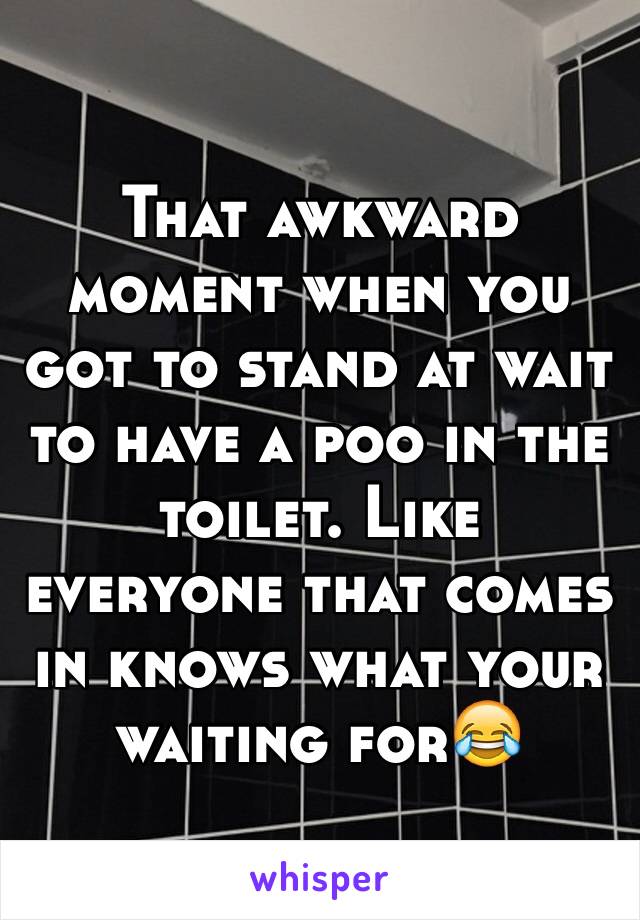 That awkward moment when you got to stand at wait to have a poo in the toilet. Like everyone that comes in knows what your waiting for😂

whisper